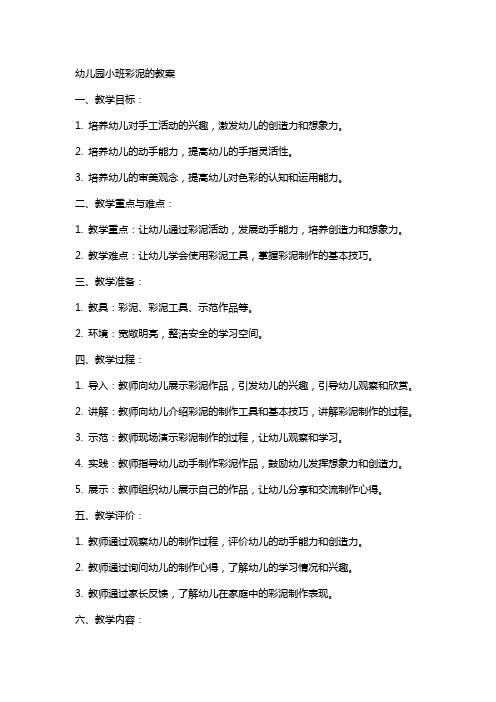 幼儿园小班彩泥的教案

一、教学目标：

1. 培养幼儿对手工活动的兴趣，激发幼儿的创造力和想象力。

2. 培养幼儿的动手能力，提高幼儿的手指灵活性。

3. 培养幼儿的审美观念，提高幼儿对色彩的认知和运用能力。

二、教学重点与难点：

1. 教学重点：让幼儿通过彩泥活动，发展动手能力，培养创造力和想象力。

2. 教学难点：让幼儿学会使用彩泥工具，掌握彩泥制作的基本技巧。

三、教学准备：

1. 教具：彩泥、彩泥工具、示范作品等。

2. 环境：宽敞明亮，整洁安全的学习空间。

四、教学过程：

1. 导入：教师向幼儿展示彩泥作品，引发幼儿的兴趣，引导幼儿观察和欣赏。

2. 讲解：教师向幼儿介绍彩泥的制作工具和基本技巧，讲解彩泥制作的过程。

3. 示范：教师现场演示彩泥制作的过程，让幼儿观察和学习。

4. 实践：教师指导幼儿动手制作彩泥作品，鼓励幼儿发挥想象力和创造力。

5. 展示：教师组织幼儿展示自己的作品，让幼儿分享和交流制作心得。

五、教学评价：

1. 教师通过观察幼儿的制作过程，评价幼儿的动手能力和创造力。

2. 教师通过询问幼儿的制作心得，了解幼儿的学习情况和兴趣。

3. 教师通过家长反馈，了解幼儿在家庭中的彩泥制作表现。

六、教学内容：